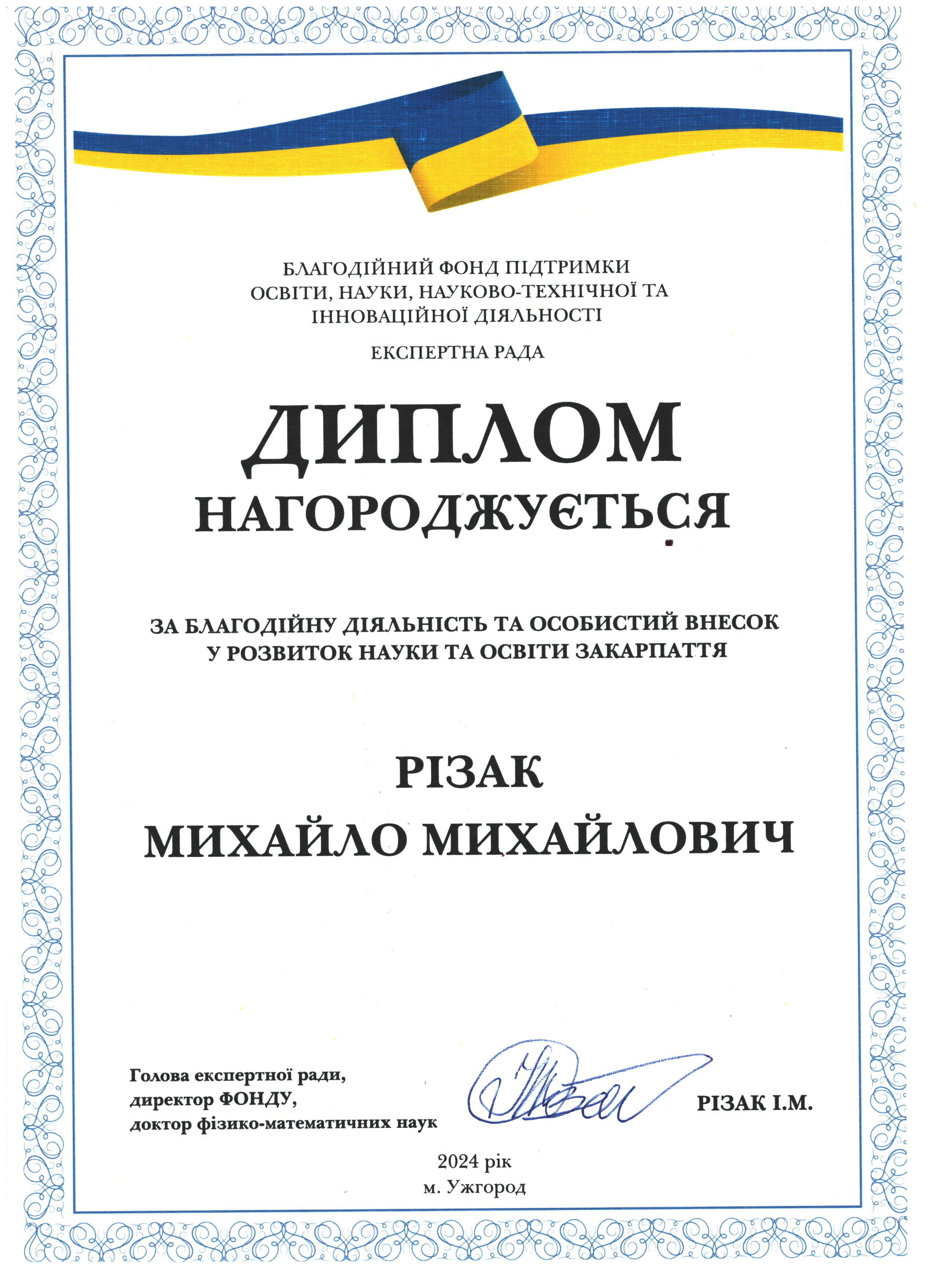 БЛАГОДІЙНИЙ ФОНД ПІДТРИМКИ ОСВІТИ, НАУКИ, НАУКОВО-ТЕХНІЧНОЇ ТА ІННОВАЦІЙНОЇ ДІЯЛЬНОСТІ

ЕКСПЕРТНА РАДА

ДИПЛОМ

НАГОРОДЖУЄТЬСЯ

ЗА БЛАГОДІЙНУ ДІЯЛЬНІСТЬ ТА ОСОБИСТИЙ ВНЕСОК У РОЗВИТОК НАУКИ ТА ОСВІТИ ЗАКАРПАТТЯ

РІЗАК

МИХАЙЛО МИХАЙЛОВИЧ

Голова експертної ради,
директор ФОНДУ,
доктор фізико-математичних наук

РІЗАК І.М.

2024 рік
м. Ужгород